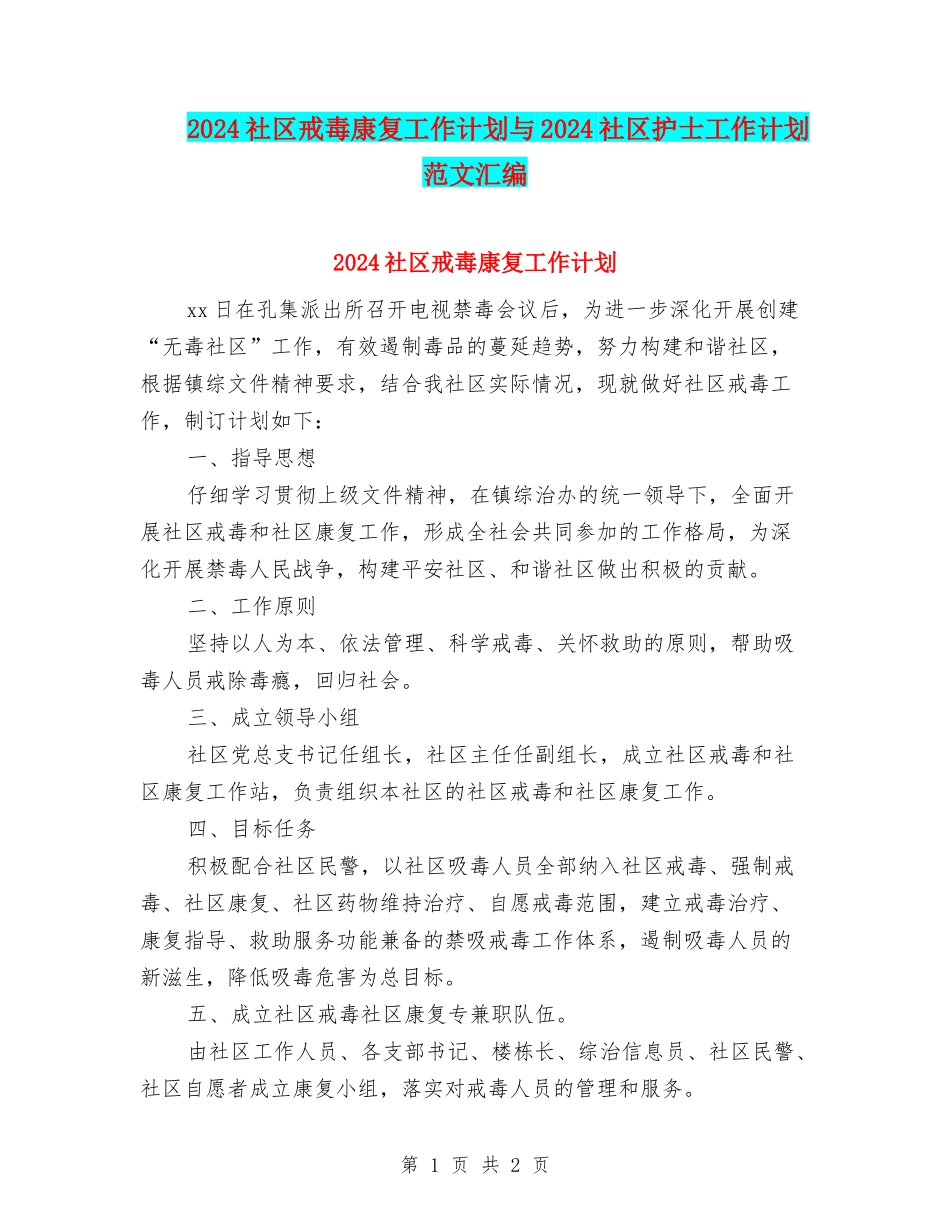 2024社区戒毒康复工作计划与2024社区护士工作计划范文汇编

2024社区戒毒康复工作计划

xx日在孔集派出所召开电视禁毒会议后，为进一步深化开展创建“无毒社区”工作，有效遏制毒品的蔓延趋势，努力构建和谐社区，根据镇综文件精神要求，结合我社区实际情况，现就做好社区戒毒工作，制订计划如下：

一、指导思想

仔细学习贯彻上级文件精神，在镇综治办的统一领导下，全面开展社区戒毒和社区康复工作，形成全社会共同参加的工作格局，为深化开展禁毒人民战争，构建平安社区、和谐社区做出积极的贡献。

二、工作原则

坚持以人为本、依法管理、科学戒毒、关怀救助的原则，帮助吸毒人员戒除毒瘾，回归社会。

三、成立领导小组

社区党总支书记任组长，社区主任任副组长，成立社区戒毒和社区康复工作站，负责组织本社区的社区戒毒和社区康复工作。

四、目标任务

积极配合社区民警，以社区吸毒人员全部纳入社区戒毒、强制戒毒、社区康复、社区药物维持治疗、自愿戒毒范围，建立戒毒治疗、康复指导、救助服务功能兼备的禁吸戒毒工作体系，遏制吸毒人员的新滋生，降低吸毒危害为总目标。

五、成立社区戒毒社区康复专兼职队伍。

由社区工作人员、各支部书记、楼栋长、综治信息员、社区民警、社区自愿者成立康复小组，落实对戒毒人员的管理和服务。

第 1 页 共 2 页